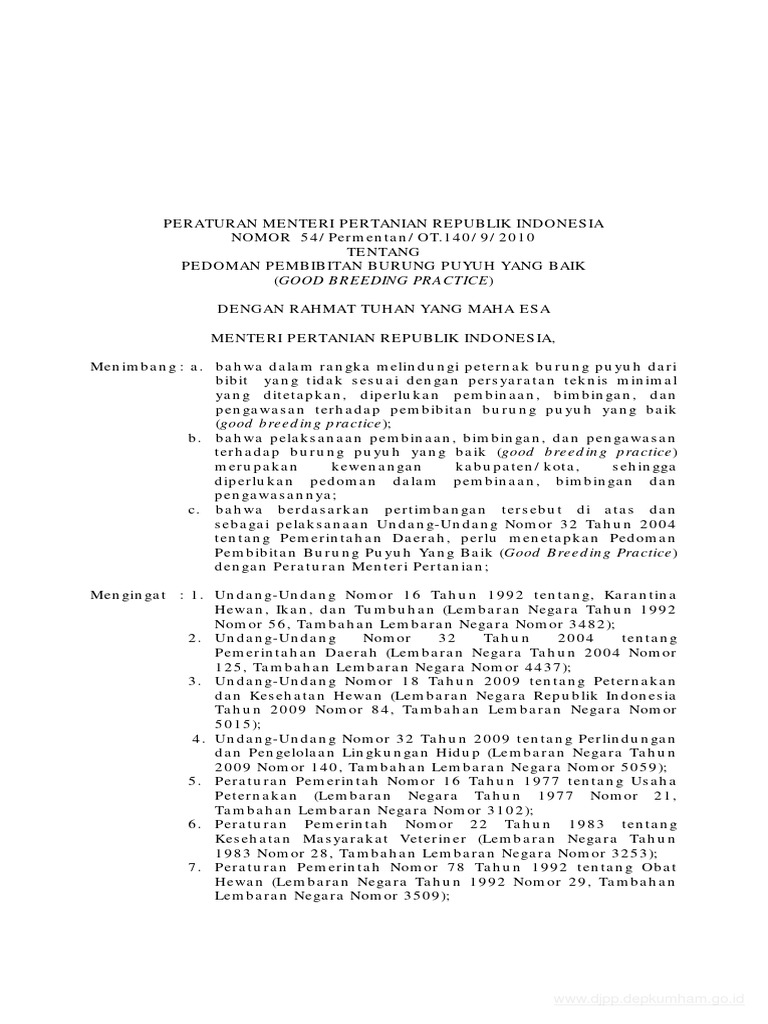 PERATURAN MENTERI PERTANIAN REPUBLIK INDONESIA
NOMOR 54/Permentan/OT.140/9/2010
TENTANG
PEDOMAN PEMBIBITAN BURUNG PUYUH YANG BAIK
(GOOD BREEDING PRACTICE)

DENGAN RAHMAT TUHAN YANG MAHA ESA

MENTERI PERTANIAN REPUBLIK INDONESIA,

Menimbang : a. bahwa dalam rangka melindungi peternak burung puyuh dari bibit yang tidak sesuai dengan persyaratan teknis minimal yang ditetapkan, diperlukan pembinaan, bimbingan, dan pengawasan terhadap pembibitan burung puyuh yang baik (good breeding practice);
b. bahwa pelaksanaan pembinaan, bimbingan, dan pengawasan terhadap burung puyuh yang baik (good breeding practice) merupakan kewenangan kabupaten/kota, sehingga diperlukan pedoman dalam pembinaan, bimbingan dan pengawasannya;
c. bahwa berdasarkan pertimbangan tersebut di atas dan sebagai pelaksanaan Undang-Undang Nomor 32 Tahun 2004 tentang Pemerintahan Daerah, perlu menetapkan Pedoman Pembibitan Burung Puyuh Yang Baik (Good Breeding Practice) dengan Peraturan Menteri Pertanian;

Mengingat : 1. Undang-Undang Nomor 16 Tahun 1992 tentang, Karantina Hewan, Ikan, dan Tumbuhan (Lembaran Negara Tahun 1992 Nomor 56, Tambahan Lembaran Negara Nomor 3482);
2. Undang-Undang Nomor 32 Tahun 2004 tentang Pemerintahan Daerah (Lembaran Negara Tahun 2004 Nomor 125, Tambahan Lembaran Negara Nomor 4437);
3. Undang-Undang Nomor 18 Tahun 2009 tentang Peternakan dan Kesehatan Hewan (Lembaran Negara Republik Indonesia Tahun 2009 Nomor 84, Tambahan Lembaran Negara Nomor 5015);
4. Undang-Undang Nomor 32 Tahun 2009 tentang Perlindungan dan Pengelolaan Lingkungan Hidup (Lembaran Negara Tahun 2009 Nomor 140, Tambahan Lembaran Negara Nomor 5059);
5. Peraturan Pemerintah Nomor 16 Tahun 1977 tentang Usaha Peternakan (Lembaran Negara Tahun 1977 Nomor 21, Tambahan Lembaran Negara Nomor 3102);
6. Peraturan Pemerintah Nomor 22 Tahun 1983 tentang Kesehatan Masyarakat Veteriner (Lembaran Negara Tahun 1983 Nomor 28, Tambahan Lembaran Negara Nomor 3253);
7. Peraturan Pemerintah Nomor 78 Tahun 1992 tentang Obat Hewan (Lembaran Negara Tahun 1992 Nomor 29, Tambahan Lembaran Negara Nomor 3509);

www.djpp.depkumham.go.id